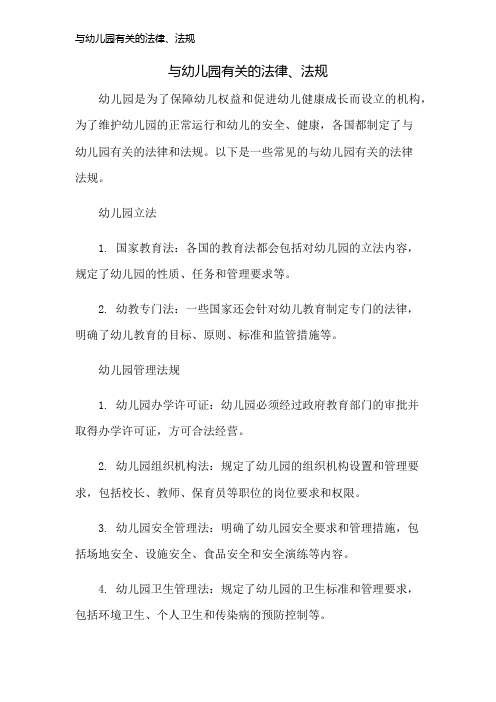 与幼儿园有关的法律、法规

与幼儿园有关的法律、法规

幼儿园是为了保障幼儿权益和促进幼儿健康成长而设立的机构，为了维护幼儿园的正常运行和幼儿的安全、健康，各国都制定了与幼儿园有关的法律和法规。以下是一些常见的与幼儿园有关的法律法规。

幼儿园立法

1. 国家教育法：各国的教育法都会包括对幼儿园的立法内容，规定了幼儿园的性质、任务和管理要求等。

2. 幼教专门法：一些国家还会针对幼儿教育制定专门的法律，明确了幼儿教育的目标、原则、标准和监管措施等。

幼儿园管理法规

1. 幼儿园办学许可证：幼儿园必须经过政府教育部门的审批并取得办学许可证，方可合法经营。

2. 幼儿园组织机构法：规定了幼儿园的组织机构设置和管理要求，包括校长、教师、保育员等职位的岗位要求和权限。

3. 幼儿园安全管理法：明确了幼儿园安全要求和管理措施，包括场地安全、设施安全、食品安全和安全演练等内容。

4. 幼儿园卫生管理法：规定了幼儿园的卫生标准和管理要求，包括环境卫生、个人卫生和传染病的预防控制等。